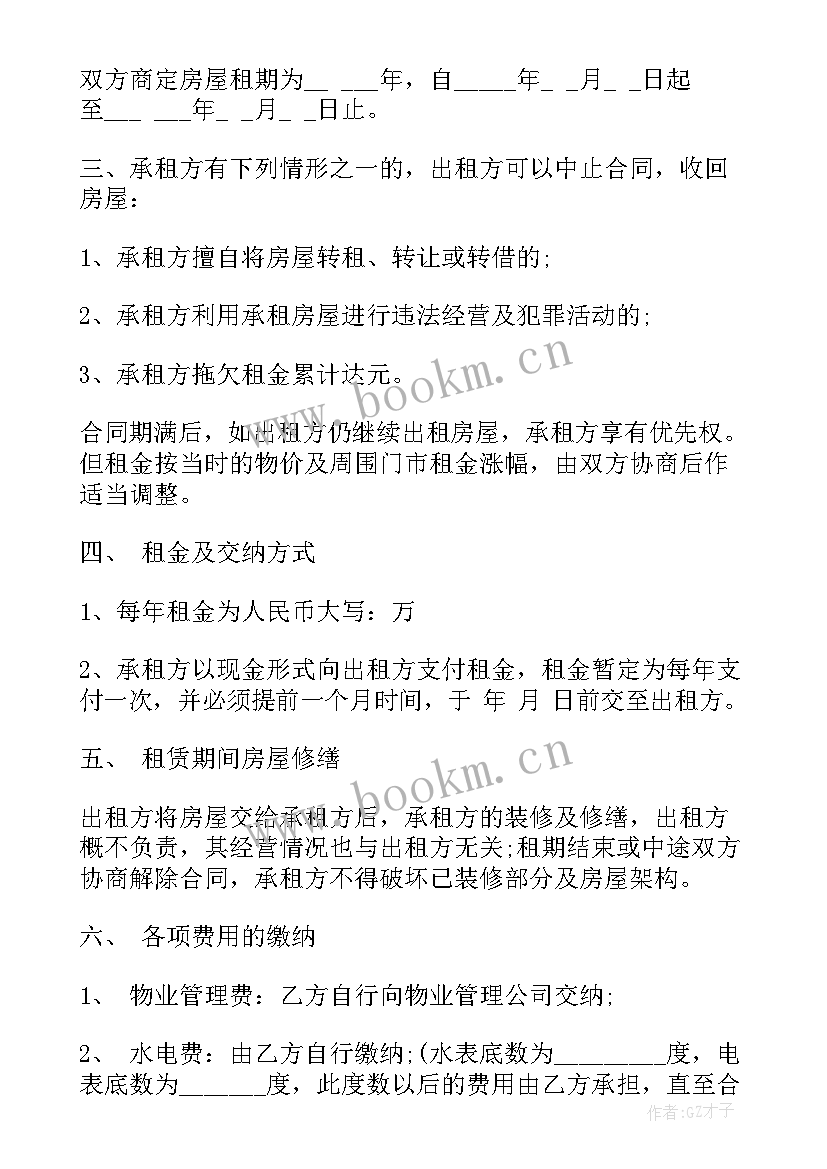 双方商定房屋租期为__ ___年，自_____年_ _月_ _日起至___ ___年_ _月_ _日止。

三、承租方有下列情形之一的，出租方可以中止合同，收回房屋：

1、承租方擅自将房屋转租、转让或转借的;

2、承租方利用承租房屋进行违法经营及犯罪活动的;

3、承租方拖欠租金累计达元。

合同期满后，如出租方仍继续出租房屋，承租方享有优先权。但租金按当时的物价及周围门市租金涨幅，由双方协商后作适当调整。

四、 租金及交纳方式

1、每年租金为人民币大写：万

2、承租方以现金形式向出租方支付租金，租金暂定为每年支付一次，并必须提前一个月时间，于 年 月 日前交至出租方。

五、 租赁期间房屋修缮

出租方将房屋交给承租方后，承租方的装修及修缮，出租方概不负责，其经营情况也与出租方无关;租期结束或中途双方协商解除合同，承租方不得破坏已装修部分及房屋架构。

六、 各项费用的缴纳

1、 物业管理费：乙方自行向物业管理公司交纳;

2、 水电费：由乙方自行缴纳;(水表底数为_________度，电表底数为_______度，此度数以后的费用由乙方承担，直至合

www.bookm.cn

www.bookm.cn

作者:GZ才子